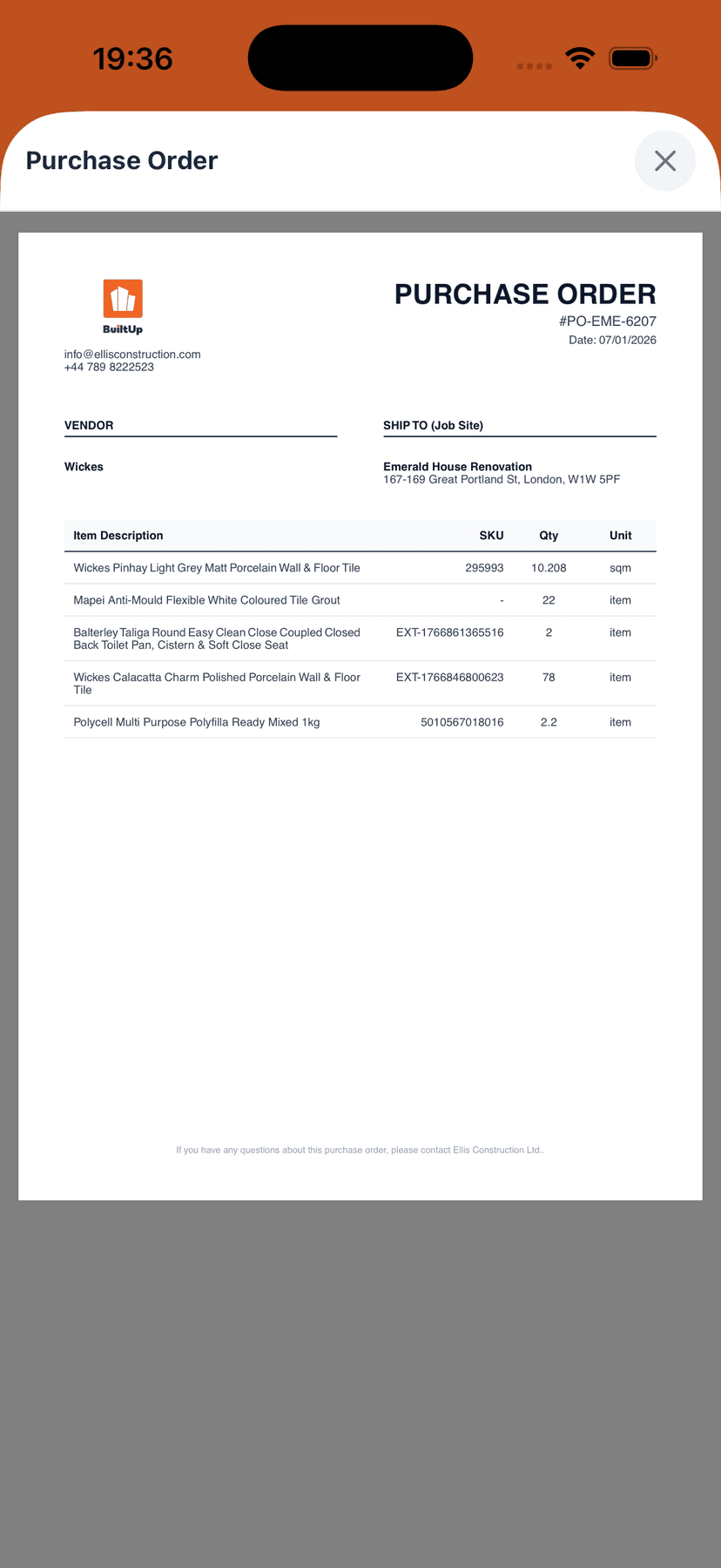 19:36

Purchase Order

BuiltUp
info@ellisconstruction.com
+44 789 8222523

PURCHASE ORDER
#PO-EME-6207
Date: 07/01/2026

VENDOR

Wickes

SHIP TO (Job Site)

Emerald House Renovation
167-169 Great Portland St, London, W1W 5PF

| Item Description | SKU | Qty | Unit |
|---|---|---|---|
| Wickes Pinhay Light Grey Matt Porcelain Wall & Floor Tile | 295993 | 10.208 | sqm |
| Mapei Anti-Mould Flexible White Coloured Tile Grout | - | 22 | item |
| Balterley Taliga Round Easy Clean Close Coupled Closed Back Toilet Pan, Cistern & Soft Close Seat | EXT-1766861365516 | 2 | item |
| Wickes Calacatta Charm Polished Porcelain Wall & Floor Tile | EXT-1766846800623 | 78 | item |
| Polycell Multi Purpose Polyfilla Ready Mixed 1kg | 5010567018016 | 2.2 | item |

If you have any questions about this purchase order, please contact Ellis Construction Ltd..